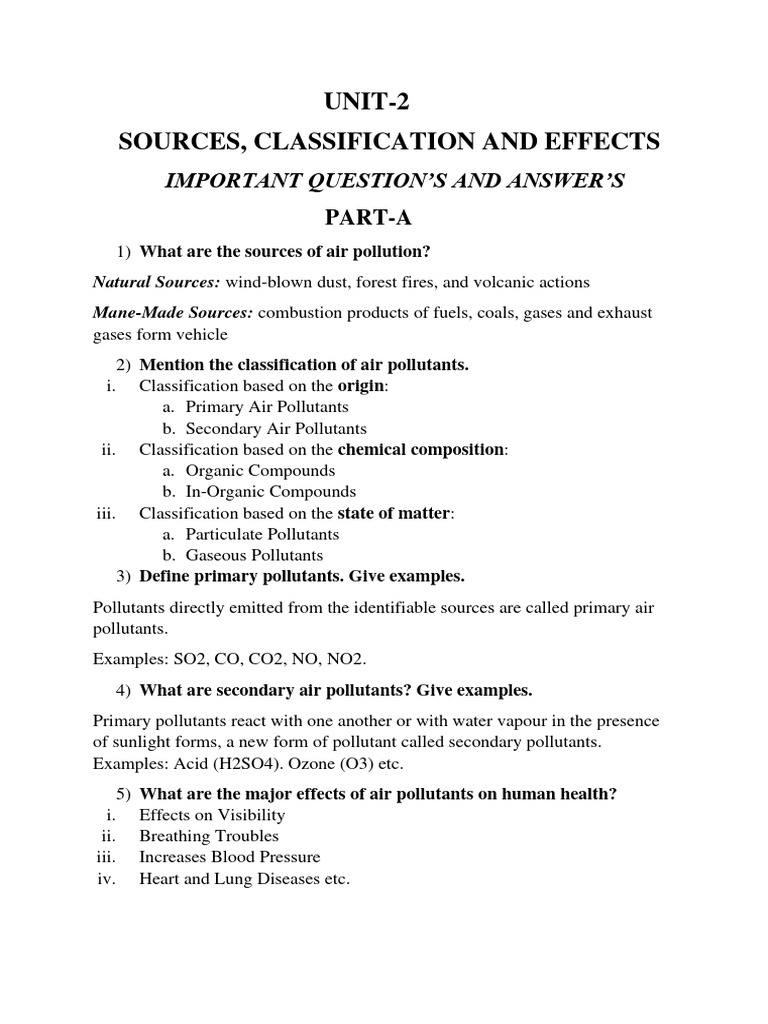 UNIT-2

SOURCES, CLASSIFICATION AND EFFECTS

IMPORTANT QUESTION'S AND ANSWER'S

PART-A

1) What are the sources of air pollution?

Natural Sources: wind-blown dust, forest fires, and volcanic actions

Mane-Made Sources: combustion products of fuels, coals, gases and exhaust gases form vehicle

2) Mention the classification of air pollutants.
i. Classification based on the origin:
a. Primary Air Pollutants
b. Secondary Air Pollutants
ii. Classification based on the chemical composition:
a. Organic Compounds
b. In-Organic Compounds
iii. Classification based on the state of matter:
a. Particulate Pollutants
b. Gaseous Pollutants
3) Define primary pollutants. Give examples.

Pollutants directly emitted from the identifiable sources are called primary air pollutants.

Examples: SO2, CO, CO2, NO, NO2.

4) What are secondary air pollutants? Give examples.

Primary pollutants react with one another or with water vapour in the presence of sunlight forms, a new form of pollutant called secondary pollutants. Examples: Acid (H2SO4). Ozone (O3) etc.

5) What are the major effects of air pollutants on human health?
i. Effects on Visibility
ii. Breathing Troubles
iii. Increases Blood Pressure
iv. Heart and Lung Diseases etc.